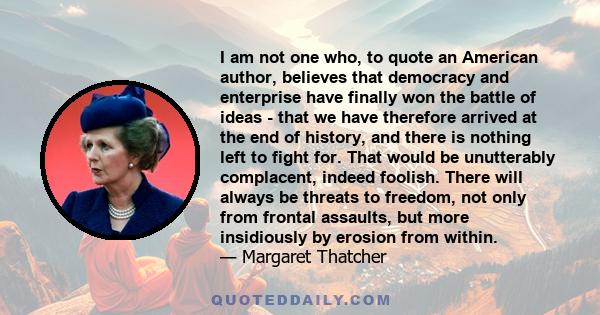 I am not one who, to quote an American author, believes that democracy and enterprise have finally won the battle of ideas - that we have therefore arrived at the end of history, and there is nothing left to fight for. That would be unutterably complacent, indeed foolish. There will always be threats to freedom, not only from frontal assaults, but more insidiously by erosion from within.
— Margaret Thatcher

QUOTEDDAILY.COM